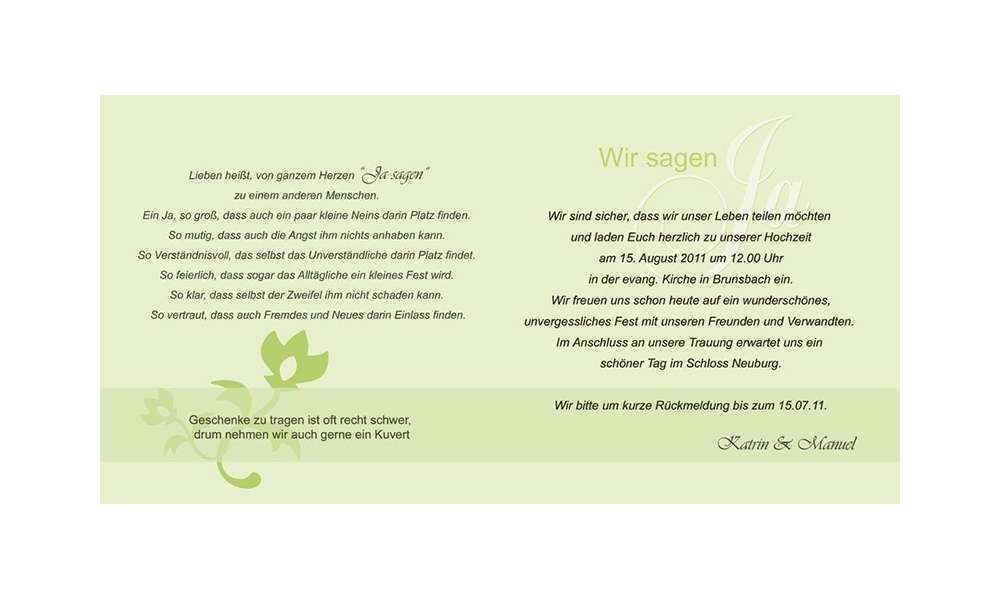 Lieben heißt, von ganzem Herzen "Ja sagen" zu einem anderen Menschen.
Ein Ja, so groß, dass auch ein paar kleine Neins darin Platz finden.
So mutig, dass auch die Angst ihm nichts anhaben kann.
So Verständnisvoll, das selbst das Unverständliche darin Platz findet.
So feierlich, dass sogar das Alltägliche ein kleines Fest wird.
So klar, dass selbst der Zweifel ihm nicht schaden kann.
So vertraut, dass auch Fremdes und Neues darin Einlass finden.

Geschenke zu tragen ist oft recht schwer, drum nehmen wir auch gerne ein Kuvert

Wir sagen Ja

Wir sind sicher, dass wir unser Leben teilen möchten und laden Euch herzlich zu unserer Hochzeit am 15. August 2011 um 12.00 Uhr in der evang. Kirche in Brunsbach ein.
Wir freuen uns schon heute auf ein wunderschönes, unvergessliches Fest mit unseren Freunden und Verwandten.
Im Anschluss an unsere Trauung erwartet uns ein schöner Tag im Schloss Neuburg.

Wir bitte um kurze Rückmeldung bis zum 15.07.11.

Katrin & Manuel